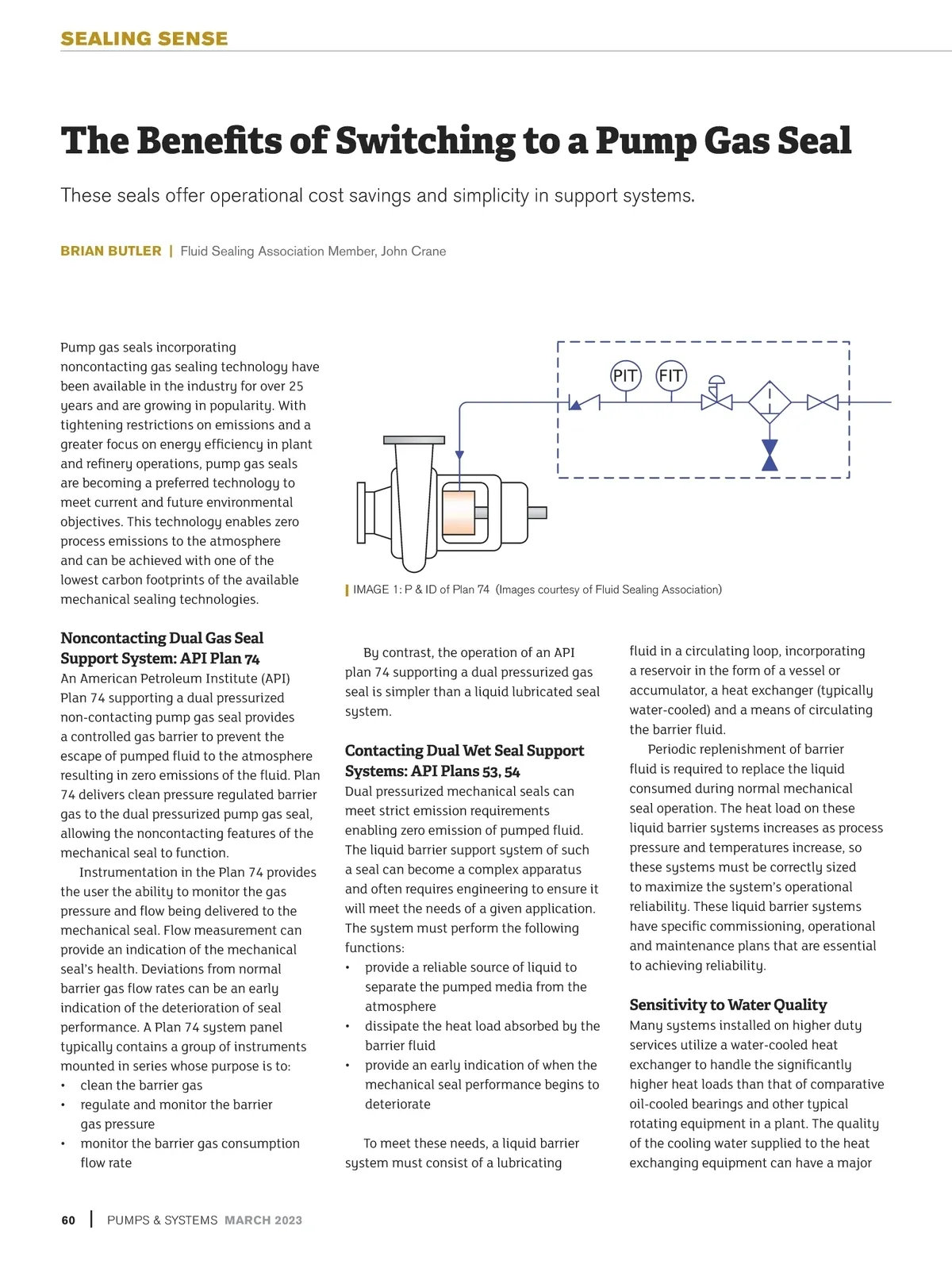 SEALING SENSE

The Benefits of Switching to a Pump Gas Seal

These seals offer operational cost savings and simplicity in support systems.

BRIAN BUTLER | Fluid Sealing Association Member, John Crane

Pump gas seals incorporating noncontacting gas sealing technology have been available in the industry for over 25 years and are growing in popularity. With tightening restrictions on emissions and a greater focus on energy efficiency in plant and refinery operations, pump gas seals are becoming a preferred technology to meet current and future environmental objectives. This technology enables zero process emissions to the atmosphere and can be achieved with one of the lowest carbon footprints of the available mechanical sealing technologies.

PIT

FIT

IMAGE 1: P & ID of Plan 74 (Images courtesy of Fluid Sealing Association)

Noncontacting Dual Gas Seal Support System: API Plan 74
An American Petroleum Institute (API) Plan 74 supporting a dual pressurized non-contacting pump gas seal provides a controlled gas barrier to prevent the escape of pumped fluid to the atmosphere resulting in zero emissions of the fluid. Plan 74 delivers clean pressure regulated barrier gas to the dual pressurized pump gas seal, allowing the noncontacting features of the mechanical seal to function.

Instrumentation in the Plan 74 provides the user the ability to monitor the gas pressure and flow being delivered to the mechanical seal. Flow measurement can provide an indication of the mechanical seal's health. Deviations from normal barrier gas flow rates can be an early indication of the deterioration of seal performance. A Plan 74 system panel typically contains a group of instruments mounted in series whose purpose is to:
• clean the barrier gas
• regulate and monitor the barrier gas pressure
• monitor the barrier gas consumption flow rate

By contrast, the operation of an API plan 74 supporting a dual pressurized gas seal is simpler than a liquid lubricated seal system.

Contacting Dual Wet Seal Support Systems: API Plans 53, 54
Dual pressurized mechanical seals can meet strict emission requirements enabling zero emission of pumped fluid. The liquid barrier support system of such a seal can become a complex apparatus and often requires engineering to ensure it will meet the needs of a given application. The system must perform the following functions:
• provide a reliable source of liquid to separate the pumped media from the atmosphere
• dissipate the heat load absorbed by the barrier fluid
• provide an early indication of when the mechanical seal performance begins to deteriorate

To meet these needs, a liquid barrier system must consist of a lubricating fluid in a circulating loop, incorporating a reservoir in the form of a vessel or accumulator, a heat exchanger (typically water-cooled) and a means of circulating the barrier fluid.

Periodic replenishment of barrier fluid is required to replace the liquid consumed during normal mechanical seal operation. The heat load on these liquid barrier systems increases as process pressure and temperatures increase, so these systems must be correctly sized to maximize the system's operational reliability. These liquid barrier systems have specific commissioning, operational and maintenance plans that are essential to achieving reliability.

Sensitivity to Water Quality
Many systems installed on higher duty services utilize a water-cooled heat exchanger to handle the significantly higher heat loads than that of comparative oil-cooled bearings and other typical rotating equipment in a plant. The quality of the cooling water supplied to the heat exchanging equipment can have a major

60 | PUMPS & SYSTEMS MARCH 2023